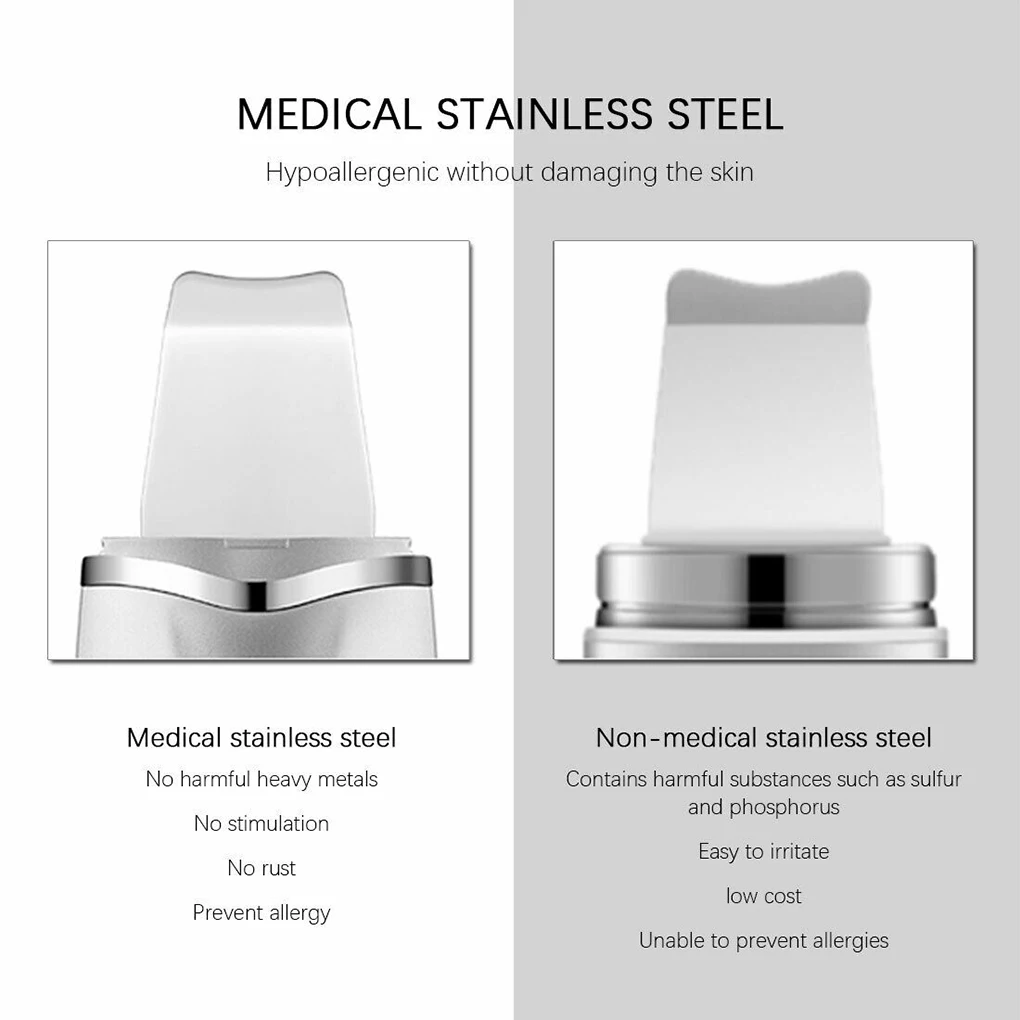 MEDICAL STAINLESS STEEL

Hypoallergenic without damaging the skin

Medical stainless steel

No harmful heavy metals

No stimulation

No rust

Prevent allergy

Non-medical stainless steel

Contains harmful substances such as sulfur and phosphorus

Easy to irritate

low cost

Unable to prevent allergies